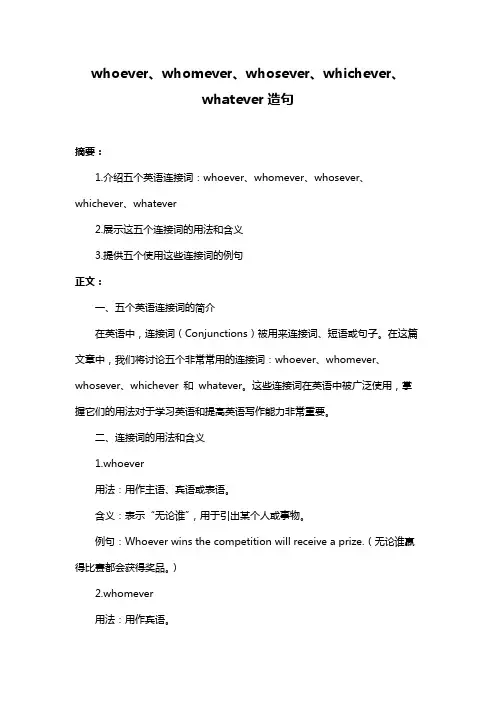 whoever、whomever、whosever、whichever、whatever 造句

摘要：

1.介绍五个英语连接词：whoever、whomever、whosever、whichever、whatever

2.展示这五个连接词的用法和含义

3.提供五个使用这些连接词的例句

正文：

一、五个英语连接词的简介

在英语中，连接词（Conjunctions）被用来连接词、短语或句子。在这篇文章中，我们将讨论五个非常常用的连接词：whoever、whomever、whosever、whichever 和 whatever。这些连接词在英语中被广泛使用，掌握它们的用法对于学习英语和提高英语写作能力非常重要。

二、连接词的用法和含义

1.whoever

用法：用作主语、宾语或表语。

含义：表示"无论谁"，用于引出某个人或事物。

例句：Whoever wins the competition will receive a prize.（无论谁赢得比赛都会获得奖品。）

2.whomever

用法：用作宾语。